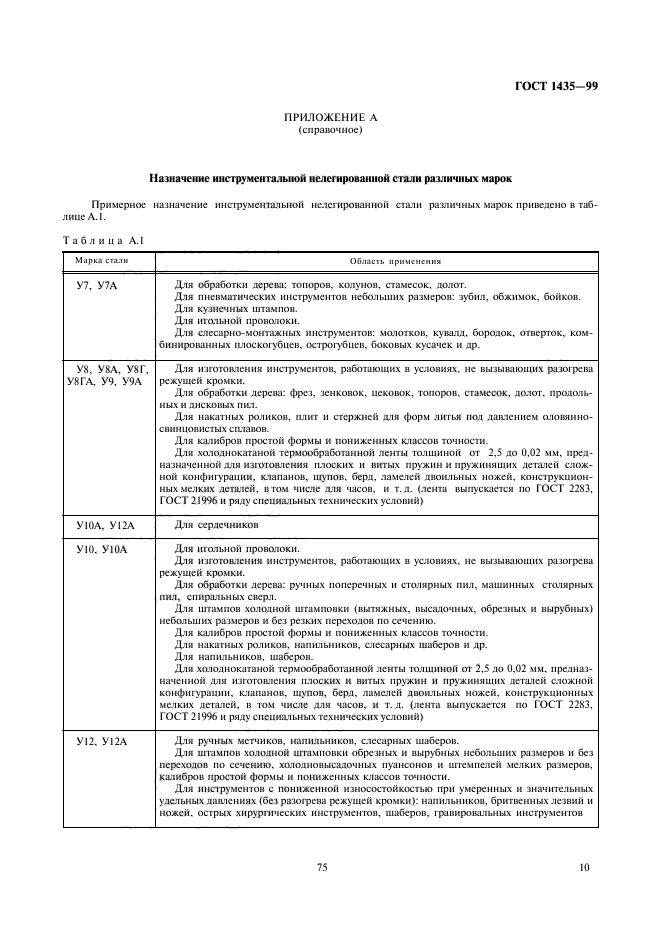 ГОСТ 1435—99

ПРИЛОЖЕНИЕ А
(справочное)

Назначение инструментальной нелегированной стали различных марок

Примерное назначение инструментальной нелегированной стали различных марок приведено в таблице А.1.

Таблица А.1

| Марка стали | Область применения |
|---|---|
| У7, У7А | Для обработки дерева: топоров, колунов, стамесок, долот. Для пневматических инструментов небольших размеров: зубил, обжимок, бойков. Для кузнечных штампов. Для игольной проволоки. Для слесарно-монтажных инструментов: молотков, кувалд, бородок, отверток, комбинированных плоскогубцев, острогубцев, боковых кусачек и др. |
| У8, У8А, У8Г, У8ГА, У9, У9А | Для изготовления инструментов, работающих в условиях, не вызывающих разогрева режущей кромки. Для обработки дерева: фрез, зенковок, цековок, топоров, стамесок, долот, продольных и дисковых пил. Для накатных роликов, плит и стержней для форм литья под давлением оловянно-свинцовистых сплавов. Для калибров простой формы и пониженных классов точности. Для холоднокатаной термообработанной ленты толщиной от 2,5 до 0,02 мм, предназначенной для изготовления плоских и витых пружин и пружинящих деталей сложной конфигурации, клапанов, щупов, берд, ламелей двоильных ножей, конструкционных мелких деталей, в том числе для часов, и т. д. (лента выпускается по ГОСТ 2283, ГОСТ 21996 и ряду специальных технических условий) |
| У10А, У12А | Для сердечников |
| У10, У10А | Для игольной проволоки. Для изготовления инструментов, работающих в условиях, не вызывающих разогрева режущей кромки. Для обработки дерева: ручных поперечных и столярных пил, машинных столярных пил, спиральных сверл. Для штампов холодной штамповки (вытяжных, высадочных, обрезных и вырубных) небольших размеров и без резких переходов по сечению. Для калибров простой формы и пониженных классов точности. Для накатных роликов, напильников, слесарных шаберов и др. Для напильников, шаберов. Для холоднокатаной термообработанной ленты толщиной от 2,5 до 0,02 мм, предназначенной для изготовления плоских и витых пружин и пружинящих деталей сложной конфигурации, клапанов, щупов, берд, ламелей двоильных ножей, конструкционных мелких деталей, в том числе для часов, и т. д. (лента выпускается по ГОСТ 2283, ГОСТ 21996 и ряду специальных технических условий) |
| У12, У12А | Для ручных метчиков, напильников, слесарных шаберов. Для штампов холодной штамповки обрезных и вырубных небольших размеров и без переходов по сечению, холодновысадочных пуансонов и штемпелей мелких размеров, калибров простой формы и пониженных классов точности. Для инструментов с пониженной износостойкостью при умеренных и значительных удельных давлениях (без разогрева режущей кромки): напильников, бритвенных лезвий и ножей, острых хирургических инструментов, шаберов, гравировальных инструментов |

75

10